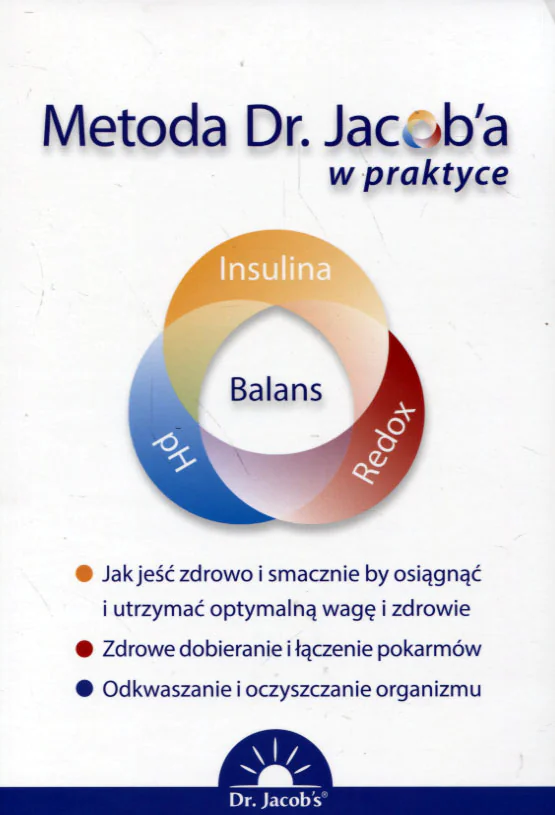 Metoda Dr. Jacob'a
w praktyce

Insulina

Balans

pH

Redox

Jak jeść zdrowo i smacznie by osiągnąć i utrzymać optymalną wagę i zdrowie

Zdrowe dobieranie i łączenie pokarmów

Odkwaszanie i oczyszczanie organizmu

Dr. Jacob's®